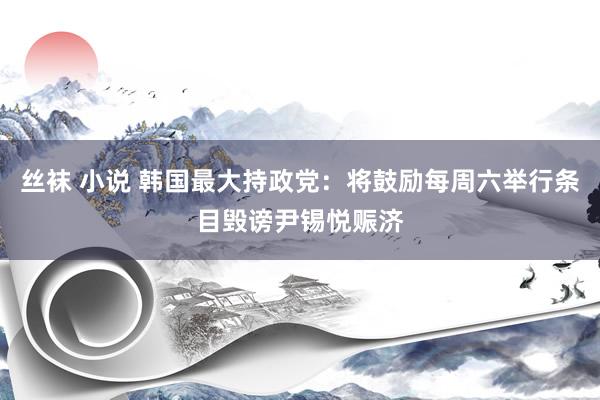 丝袜 小说 韩国最大持政党：将鼓励每周六举行条目毁谤尹锡悦赈济